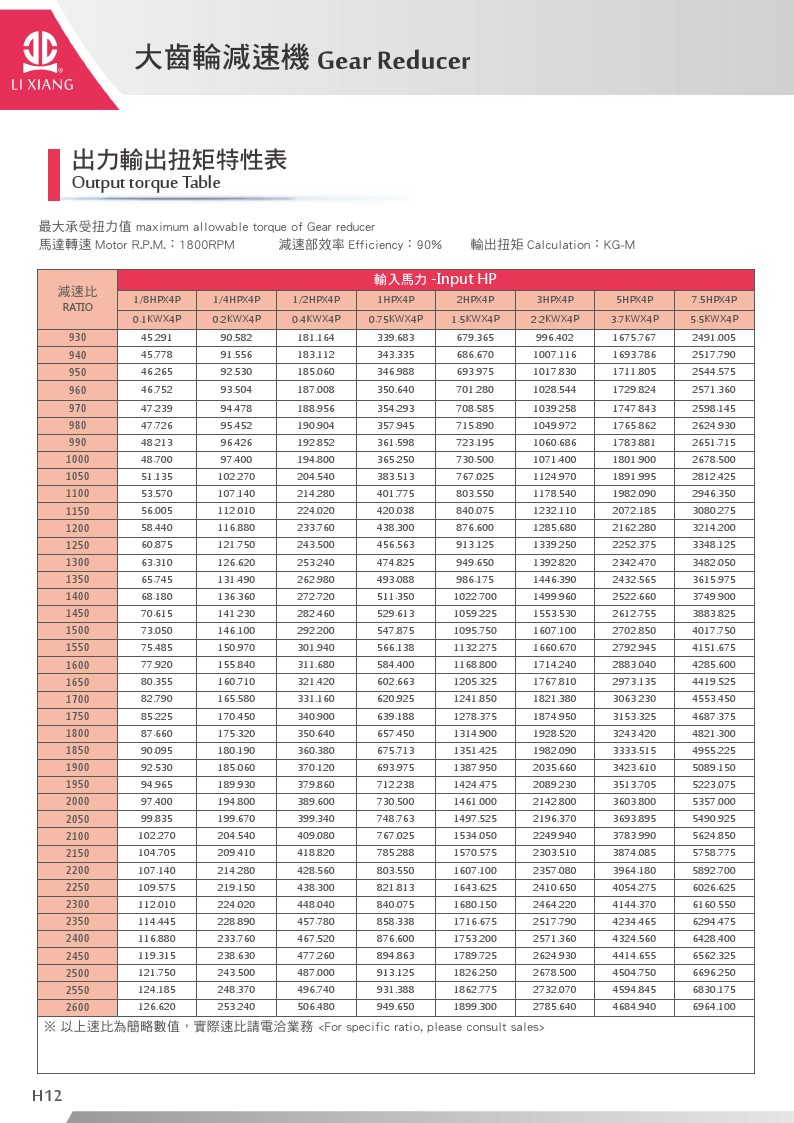 LI XIANG

大齒輪減速機 Gear Reducer

出力輸出扭矩特性表
Output torque Table

最大承受扭力值 maximum allowable torque of Gear reducer
馬達轉速 Motor R.P.M.：1800RPM 減速部效率 Efficiency：90% 輸出扭矩 Calculation：KG-M

| 減速比 RATIO | 輸入馬力 -Input HP | | | | | | | |
|---|---|---|---|---|---|---|---|---|
| | 1/8HPX4P | 1/4HPX4P | 1/2HPX4P | 1HPX4P | 2HPX4P | 3HPX4P | 5HPX4P | 7.5HPX4P |
| | 0.1KWX4P | 0.2KWX4P | 0.4KWX4P | 0.75KWX4P | 1.5KWX4P | 2.2KWX4P | 3.7KWX4P | 5.5KWX4P |
| 930 | 45.291 | 90.582 | 181.164 | 339.683 | 679.365 | 996.402 | 1675.767 | 2491.005 |
| 940 | 45.778 | 91.556 | 183.112 | 343.335 | 686.670 | 1007.116 | 1693.786 | 2517.790 |
| 950 | 46.265 | 92.530 | 185.060 | 346.988 | 693.975 | 1017.830 | 1711.805 | 2544.575 |
| 960 | 46.752 | 93.504 | 187.008 | 350.640 | 701.280 | 1028.544 | 1729.824 | 2571.360 |
| 970 | 47.239 | 94.478 | 188.956 | 354.293 | 708.585 | 1039.258 | 1747.843 | 2598.145 |
| 980 | 47.726 | 95.452 | 190.904 | 357.945 | 715.890 | 1049.972 | 1765.862 | 2624.930 |
| 990 | 48.213 | 96.426 | 192.852 | 361.598 | 723.195 | 1060.686 | 1783.881 | 2651.715 |
| 1000 | 48.700 | 97.400 | 194.800 | 365.250 | 730.500 | 1071.400 | 1801.900 | 2678.500 |
| 1050 | 51.135 | 102.270 | 204.540 | 383.513 | 767.025 | 1124.970 | 1891.995 | 2812.425 |
| 1100 | 53.570 | 107.140 | 214.280 | 401.775 | 803.550 | 1178.540 | 1982.090 | 2946.350 |
| 1150 | 56.005 | 112.010 | 224.020 | 420.038 | 840.075 | 1232.110 | 2072.185 | 3080.275 |
| 1200 | 58.440 | 116.880 | 233.760 | 438.300 | 876.600 | 1285.680 | 2162.280 | 3214.200 |
| 1250 | 60.875 | 121.750 | 243.500 | 456.563 | 913.125 | 1339.250 | 2252.375 | 3348.125 |
| 1300 | 63.310 | 126.620 | 253.240 | 474.825 | 949.650 | 1392.820 | 2342.470 | 3482.050 |
| 1350 | 65.745 | 131.490 | 262.980 | 493.088 | 986.175 | 1446.390 | 2432.565 | 3615.975 |
| 1400 | 68.180 | 136.360 | 272.720 | 511.350 | 1022.700 | 1499.960 | 2522.660 | 3749.900 |
| 1450 | 70.615 | 141.230 | 282.460 | 529.613 | 1059.225 | 1553.530 | 2612.755 | 3883.825 |
| 1500 | 73.050 | 146.100 | 292.200 | 547.875 | 1095.750 | 1607.100 | 2702.850 | 4017.750 |
| 1550 | 75.485 | 150.970 | 301.940 | 566.138 | 1132.275 | 1660.670 | 2792.945 | 4151.675 |
| 1600 | 77.920 | 155.840 | 311.680 | 584.400 | 1168.800 | 1714.240 | 2883.040 | 4285.600 |
| 1650 | 80.355 | 160.710 | 321.420 | 602.663 | 1205.325 | 1767.810 | 2973.135 | 4419.525 |
| 1700 | 82.790 | 165.580 | 331.160 | 620.925 | 1241.850 | 1821.380 | 3063.230 | 4553.450 |
| 1750 | 85.225 | 170.450 | 340.900 | 639.188 | 1278.375 | 1874.950 | 3153.325 | 4687.375 |
| 1800 | 87.660 | 175.320 | 350.640 | 657.450 | 1314.900 | 1928.520 | 3243.420 | 4821.300 |
| 1850 | 90.095 | 180.190 | 360.380 | 675.713 | 1351.425 | 1982.090 | 3333.515 | 4955.225 |
| 1900 | 92.530 | 185.060 | 370.120 | 693.975 | 1387.950 | 2035.660 | 3423.610 | 5089.150 |
| 1950 | 94.965 | 189.930 | 379.860 | 712.238 | 1424.475 | 2089.230 | 3513.705 | 5223.075 |
| 2000 | 97.400 | 194.800 | 389.600 | 730.500 | 1461.000 | 2142.800 | 3603.800 | 5357.000 |
| 2050 | 99.835 | 199.670 | 399.340 | 748.763 | 1497.525 | 2196.370 | 3693.895 | 5490.925 |
| 2100 | 102.270 | 204.540 | 409.080 | 767.025 | 1534.050 | 2249.940 | 3783.990 | 5624.850 |
| 2150 | 104.705 | 209.410 | 418.820 | 785.288 | 1570.575 | 2303.510 | 3874.085 | 5758.775 |
| 2200 | 107.140 | 214.280 | 428.560 | 803.550 | 1607.100 | 2357.080 | 3964.180 | 5892.700 |
| 2250 | 109.575 | 219.150 | 438.300 | 821.813 | 1643.625 | 2410.650 | 4054.275 | 6026.625 |
| 2300 | 112.010 | 224.020 | 448.040 | 840.075 | 1680.150 | 2464.220 | 4144.370 | 6160.550 |
| 2350 | 114.445 | 228.890 | 457.780 | 858.338 | 1716.675 | 2517.790 | 4234.465 | 6294.475 |
| 2400 | 116.880 | 233.760 | 467.520 | 876.600 | 1753.200 | 2571.360 | 4324.560 | 6428.400 |
| 2450 | 119.315 | 238.630 | 477.260 | 894.863 | 1789.725 | 2624.930 | 4414.655 | 6562.325 |
| 2500 | 121.750 | 243.500 | 487.000 | 913.125 | 1826.250 | 2678.500 | 4504.750 | 6696.250 |
| 2550 | 124.185 | 248.370 | 496.740 | 931.388 | 1862.775 | 2732.070 | 4594.845 | 6830.175 |
| 2600 | 126.620 | 253.240 | 506.480 | 949.650 | 1899.300 | 2785.640 | 4684.940 | 6964.100 |

※ 以上速比為簡略數值，實際速比請電洽業務 <For specific ratio, please consult sales>

H12